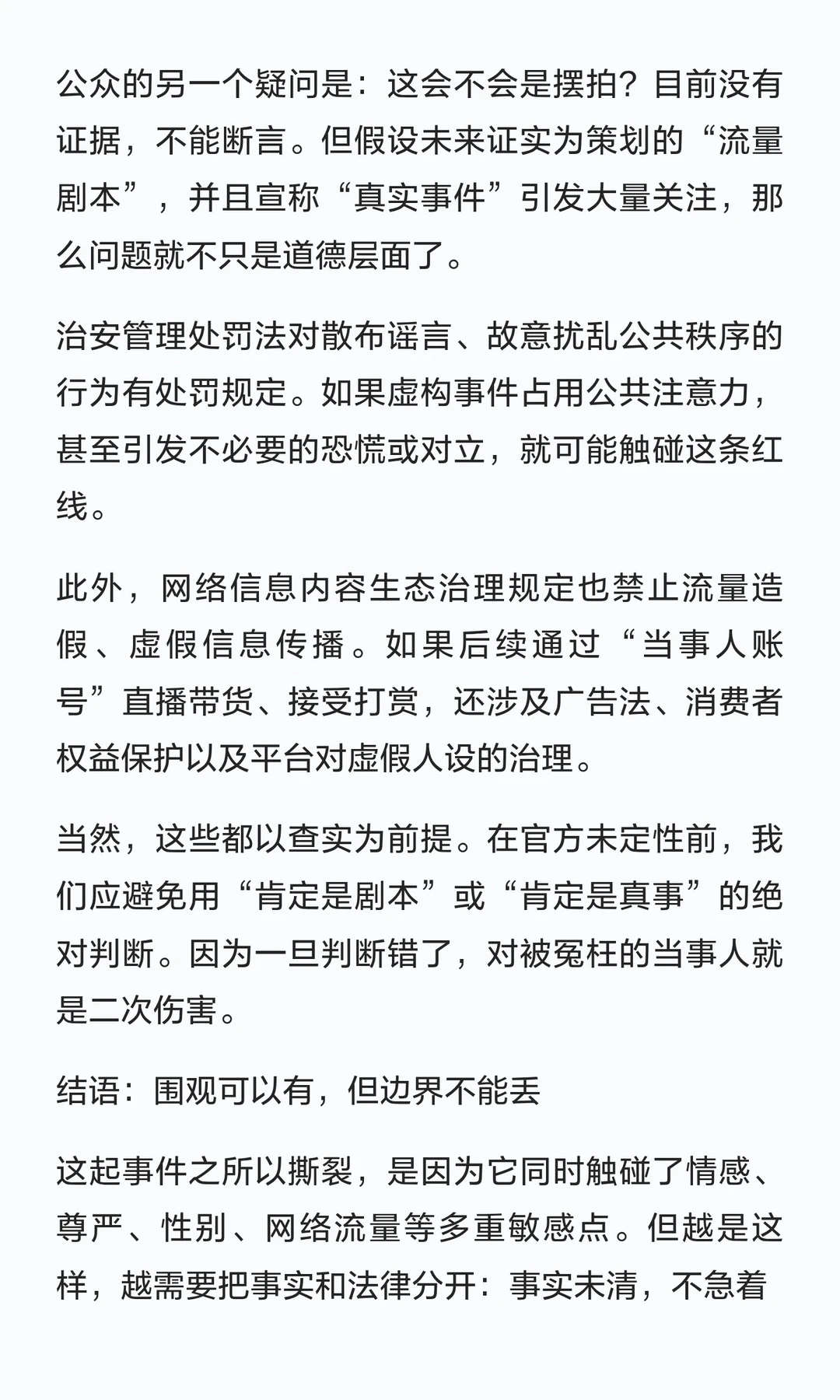 公众的另一个疑问是：这会不会是摆拍？目前没有证据，不能断言。但假设未来证实为策划的“流量剧本”，并且宣称“真实事件”引发大量关注，那么问题就不只是道德层面了。

治安管理处罚法对散布谣言、故意扰乱公共秩序的行为有处罚规定。如果虚构事件占用公共注意力，甚至引发不必要的恐慌或对立，就可能触碰这条红线。

此外，网络信息内容生态治理规定也禁止流量造假、虚假信息传播。如果后续通过“当事人账号”直播带货、接受打赏，还涉及广告法、消费者权益保护以及平台对虚假人设的治理。

当然，这些都以查实为前提。在官方未定性前，我们应避免用“肯定是剧本”或“肯定是真事”的绝对判断。因为一旦判断错了，对被冤枉的当事人就是二次伤害。

结语：围观可以有，但边界不能丢

这起事件之所以撕裂，是因为它同时触碰了情感、尊严、性别、网络流量等多重敏感点。但越是这样，越需要把事实和法律分开：事实未清，不急着